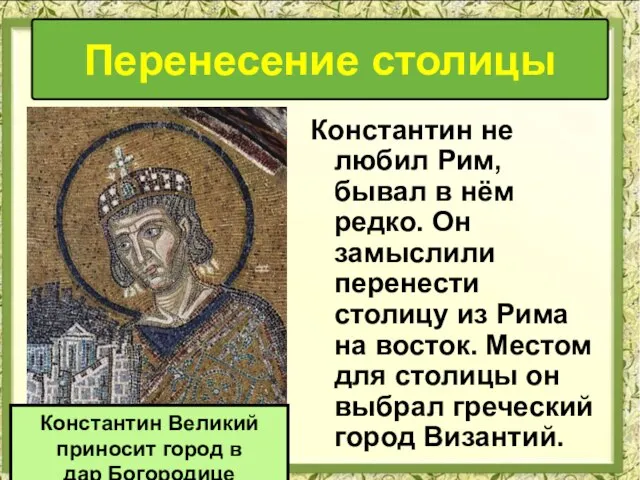 Перенесение столицы

Константин не любил Рим, бывал в нём редко. Он замыслили перенести столицу из Рима на восток. Местом для столицы он выбрал греческий город Византий.

Константин Великий приносит город в дар Богородице